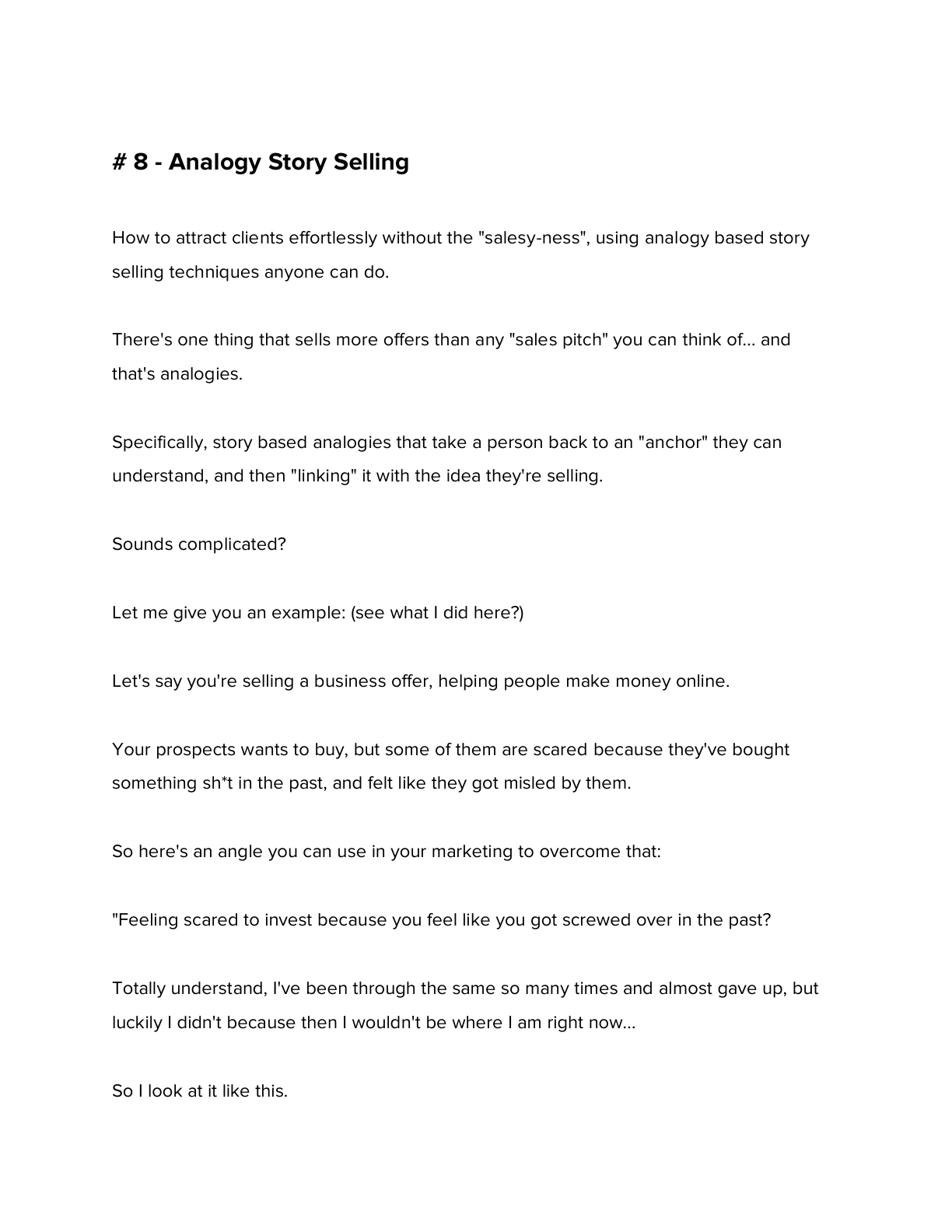 # 8 - Analogy Story Selling

How to attract clients effortlessly without the "salesy-ness", using analogy based story selling techniques anyone can do.

There's one thing that sells more offers than any "sales pitch" you can think of... and that's analogies.

Specifically, story based analogies that take a person back to an "anchor" they can understand, and then "linking" it with the idea they're selling.

Sounds complicated?

Let me give you an example: (see what I did here?)

Let's say you're selling a business offer, helping people make money online.

Your prospects wants to buy, but some of them are scared because they've bought something sh*t in the past, and felt like they got misled by them.

So here's an angle you can use in your marketing to overcome that:

"Feeling scared to invest because you feel like you got screwed over in the past?

Totally understand, I've been through the same so many times and almost gave up, but luckily I didn't because then I wouldn't be where I am right now...

So I look at it like this.